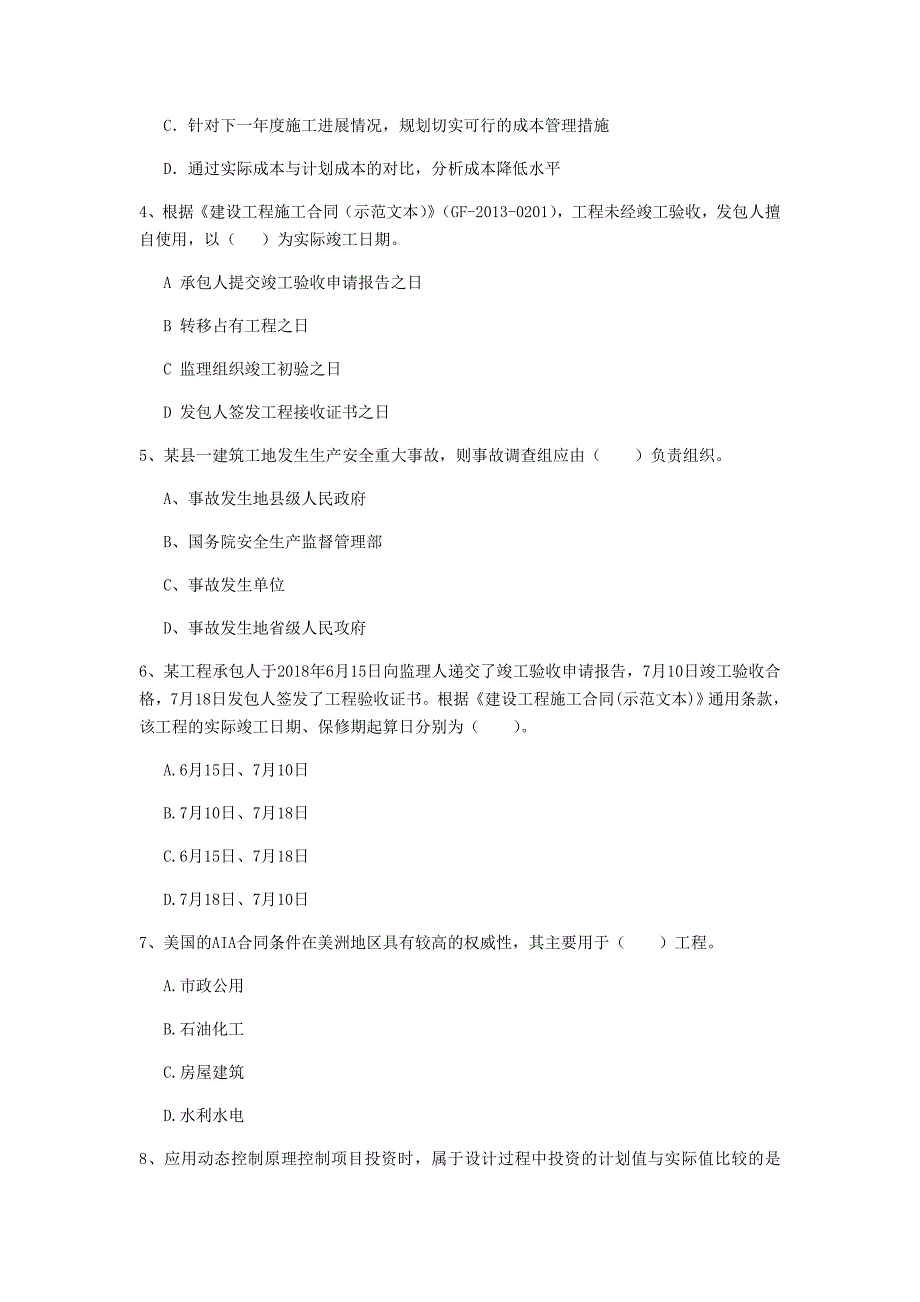 C. 针对下一年度施工进展情况，规划切实可行的成本管理措施

D. 通过实际成本与计划成本的对比，分析成本降低水平

4、根据《建设工程施工合同（示范文本）》(GF-2013-0201)，工程未经竣工验收，发包人擅自使用，以（　　）为实际竣工日期。

A 承包人提交竣工验收申请报告之日

B 转移占有工程之日

C 监理组织竣工初验之日

D 发包人签发工程接收证书之日

5、某县一建筑工地发生生产安全重大事故，则事故调查组应由（　　）负责组织。

A、事故发生地县级人民政府

B、国务院安全生产监督管理部

C、事故发生单位

D、事故发生地省级人民政府

6、某工程承包人于2018年6月15日向监理人递交了竣工验收申请报告，7月10日竣工验收合格，7月18日发包人签发了工程验收证书。根据《建设工程施工合同(示范文本)》通用条款，该工程的实际竣工日期、保修期起算日分别为（　　）。

A.6月15日、7月10日

B.7月10日、7月18日

C.6月15日、7月18日

D.7月18日、7月10日

7、美国的AIA合同条件在美洲地区具有较高的权威性，其主要用于（　　）工程。

A.市政公用

B.石油化工

C.房屋建筑

D.水利水电

8、应用动态控制原理控制项目投资时，属于设计过程中投资的计划值与实际值比较的是